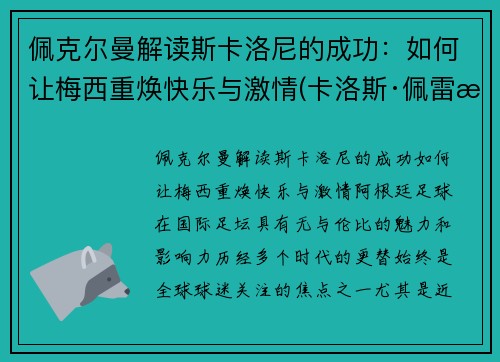 佩克尔曼解读斯卡洛尼的成功：如何让梅西重焕快乐与激情(卡洛斯·佩雷æ

佩克尔曼解读斯卡洛尼的成功如何让梅西重焕快乐与激情阿根廷足球在国际足坛具有无与伦比的魅力和影响力历经多个时代的更替始终是全球球迷关注的焦点之一尤其是近